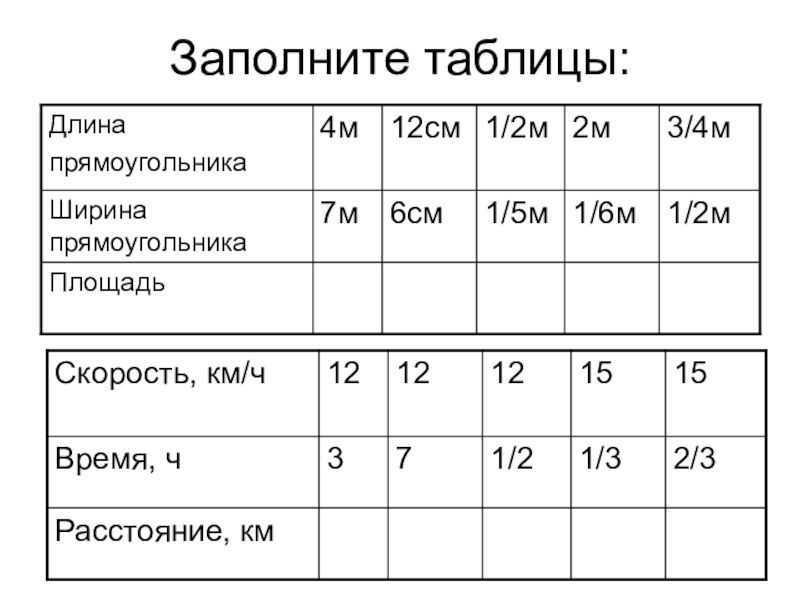 Заполните таблицы:

| Длина прямоугольника | 4м | 12см | 1/2м | 2м | 3/4м |
|---|---|---|---|---|---|
| Ширина прямоугольника | 7м | 6см | 1/5м | 1/6м | 1/2м |
| Площадь | | | | | |

| Скорость, км/ч | 12 | 12 | 12 | 15 | 15 |
|---|---|---|---|---|---|
| Время, ч | 3 | 7 | 1/2 | 1/3 | 2/3 |
| Расстояние, км | | | | | |